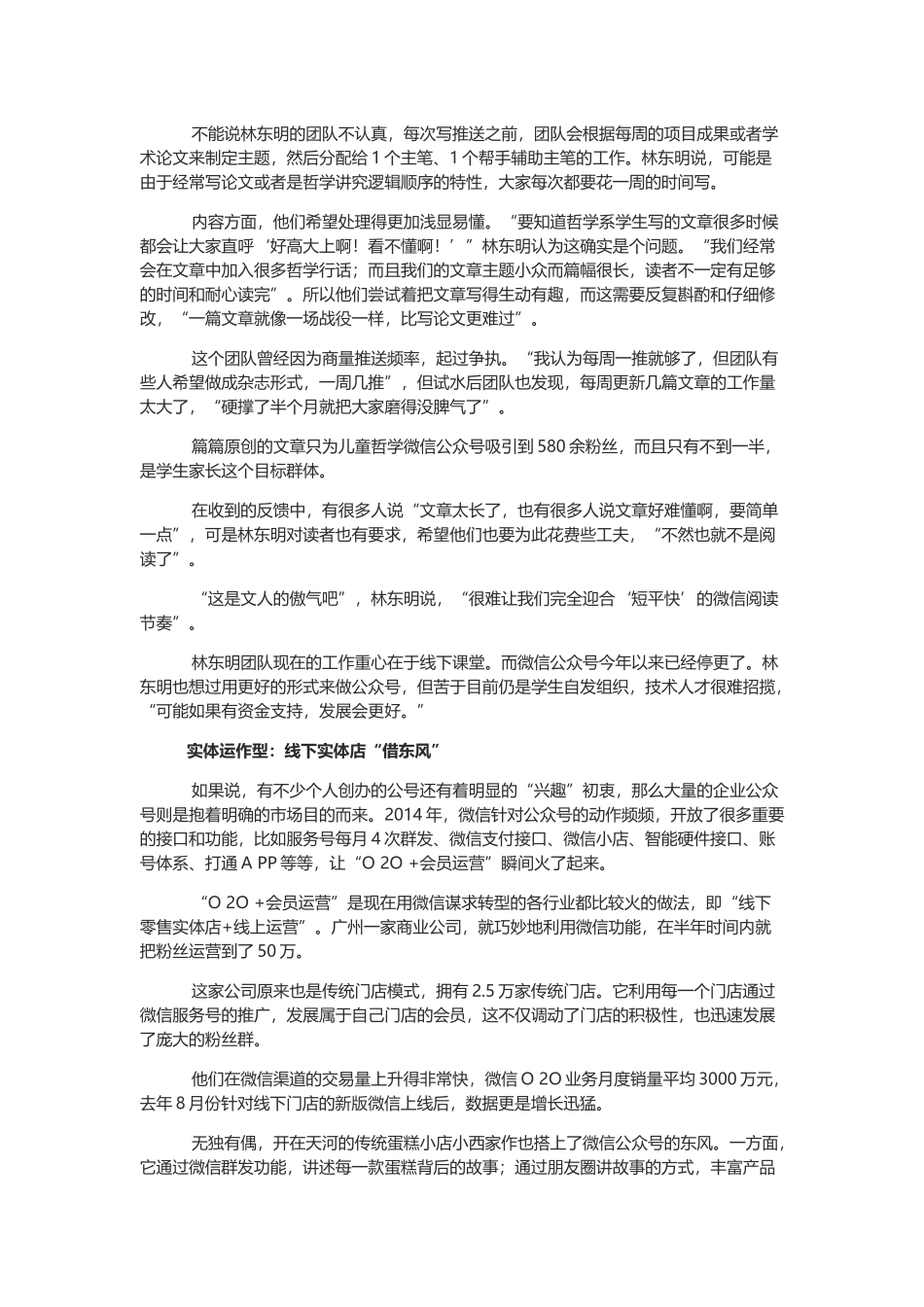 不能说林东明的团队不认真，每次写推送之前，团队会根据每周的项目成果或者学术论文来制定主题，然后分配给 1 个主笔、1 个帮手辅助主笔的工作。林东明说，可能是由于经常写论文或者是哲学讲究逻辑顺序的特性，大家每次都要花一周的时间写。

内容方面，他们希望处理得更加浅显易懂。“要知道哲学系学生写的文章很多时候都会让大家直呼‘好高大上啊！看不懂啊！’”林东明认为这确实是个问题。“我们经常会在文章中加入很多哲学行话；而且我们的文章主题小众而篇幅很长，读者不一定有足够的时间和耐心读完”。所以他们尝试着把文章写得生动有趣，而这需要反复斟酌和仔细修改，“一篇文章就像一场战役一样，比写论文更难过”。

这个团队曾经因为商量推送频率，起过争执。“我认为每周一推就够了，但团队有些人希望做成杂志形式，一周几推”，但试水后团队也发现，每周更新几篇文章的工作量太大了，“硬撑了半个月就把大家磨得没脾气了”。

篇篇原创的文章只为儿童哲学微信公众号吸引到 580 余粉丝，而且只有不到一半，是学生家长这个目标群体。

在收到的反馈中，有很多人说“文章太长了，也有很多人说文章好难懂啊，要简单一点”，可是林东明对读者也有要求，希望他们也要为此花费些工夫，“不然也就不是阅读了”。

“这是文人的傲气吧”，林东明说，“很难让我们完全迎合‘短平快’的微信阅读节奏”。

林东明团队现在的工作重心在于线下课堂。而微信公众号今年以来已经停更了。林东明也想过用更好的形式来做公众号，但苦于目前仍是学生自发组织，技术人才很难招揽，“可能如果有资金支持，发展会更好。”

实体运作型：线下实体店“借东风”

如果说，有不少个人创办的公号还有着明显的“兴趣”初衷，那么大量的企业公众号则是抱着明确的市场目的而来。2014 年，微信针对公众号的动作频频，开放了很多重要的接口和功能，比如服务号每月 4 次群发、微信支付接口、微信小店、智能硬件接口、账号体系、打通 A PP 等等，让“O 2O +会员运营”瞬间火了起来。

“O 2O +会员运营”是现在用微信谋求转型的各行业都比较火的做法，即“线下零售实体店+线上运营”。广州一家商业公司，就巧妙地利用微信功能，在半年时间内就把粉丝运营到了 50 万。

这家公司原来也是传统门店模式，拥有 2.5 万家传统门店。它利用每一个门店通过微信服务号的推广，发展属于自己门店的会员，这不仅调动了门店的积极性，也迅速发展了庞大的粉丝群。

他们在微信渠道的交易量上升得非常快，微信 O 2O 业务月度销量平均 3000 万元，去年 8 月份针对线下门店的新版微信上线后，数据更是增长迅猛。

无独有偶，开在天河的传统蛋糕小店小西家作也搭上了微信公众号的东风。一方面，它通过微信群发功能，讲述每一款蛋糕背后的故事；通过朋友圈讲故事的方式，丰富产品